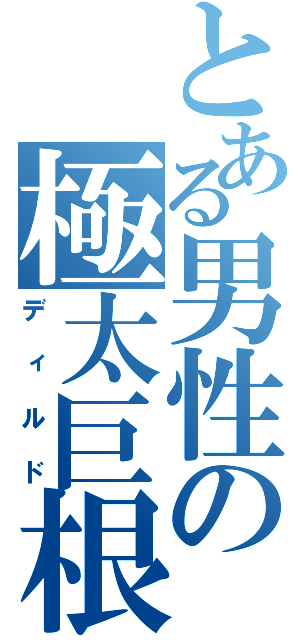 とある男性の極太巨根
ディルド